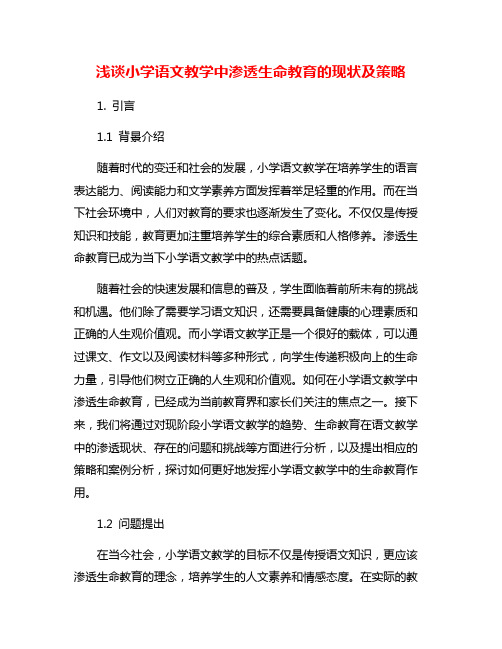 浅谈小学语文教学中渗透生命教育的现状及策略

1. 引言

1.1 背景介绍

随着时代的变迁和社会的发展，小学语文教学在培养学生的语言表达能力、阅读能力和文学素养方面发挥着举足轻重的作用。而在当下社会环境中，人们对教育的要求也逐渐发生了变化。不仅仅是传授知识和技能，教育更加注重培养学生的综合素质和人格修养。渗透生命教育已成为当下小学语文教学中的热点话题。

随着社会的快速发展和信息的普及，学生面临着前所未有的挑战和机遇。他们除了需要学习语文知识，还需要具备健康的心理素质和正确的人生观价值观。而小学语文教学正是一个很好的载体，可以通过课文、作文以及阅读材料等多种形式，向学生传递积极向上的生命力量，引导他们树立正确的人生观和价值观。如何在小学语文教学中渗透生命教育，已经成为当前教育界和家长们关注的焦点之一。接下来，我们将通过对现阶段小学语文教学的趋势、生命教育在语文教学中的渗透现状、存在的问题和挑战等方面进行分析，以及提出相应的策略和案例分析，探讨如何更好地发挥小学语文教学中的生命教育作用。

1.2 问题提出

在当今社会，小学语文教学的目标不仅是传授语文知识，更应该渗透生命教育的理念，培养学生的人文素养和情感态度。在实际的教